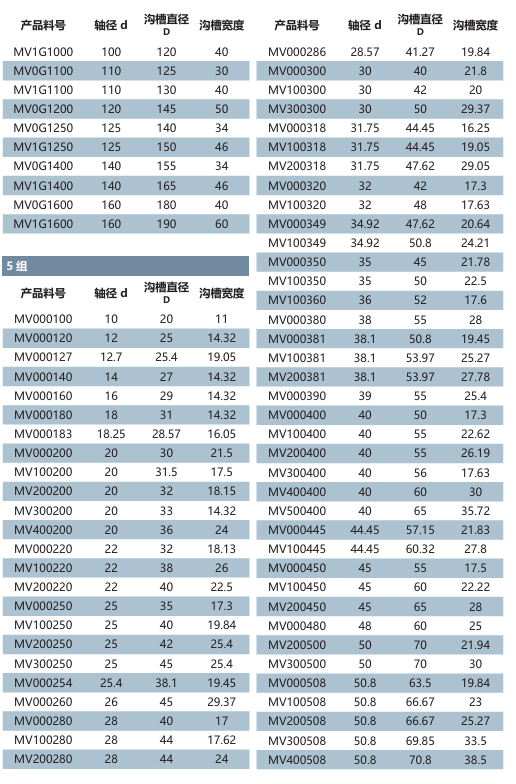 | 产品料号 | 轴径 d | 沟槽直径 D | 沟槽宽度 |
|---|---|---|---|
| MV1G1000 | 100 | 120 | 40 |
| MV0G1100 | 110 | 125 | 30 |
| MV1G1100 | 110 | 130 | 40 |
| MV0G1200 | 120 | 145 | 50 |
| MV0G1250 | 125 | 140 | 34 |
| MV1G1250 | 125 | 150 | 46 |
| MV0G1400 | 140 | 155 | 34 |
| MV1G1400 | 140 | 165 | 46 |
| MV0G1600 | 160 | 180 | 40 |
| MV1G1600 | 160 | 190 | 60 |

5 组

| 产品料号 | 轴径 d | 沟槽直径 D | 沟槽宽度 |
|---|---|---|---|
| MV000100 | 10 | 20 | 11 |
| MV000120 | 12 | 25 | 14.32 |
| MV000127 | 12.7 | 25.4 | 19.05 |
| MV000140 | 14 | 27 | 14.32 |
| MV000160 | 16 | 29 | 14.32 |
| MV000180 | 18 | 31 | 14.32 |
| MV000183 | 18.25 | 28.57 | 16.05 |
| MV000200 | 20 | 30 | 21.5 |
| MV100200 | 20 | 31.5 | 17.5 |
| MV200200 | 20 | 32 | 18.15 |
| MV300200 | 20 | 33 | 14.32 |
| MV400200 | 20 | 36 | 24 |
| MV000220 | 22 | 32 | 18.13 |
| MV100220 | 22 | 38 | 26 |
| MV200220 | 22 | 40 | 22.5 |
| MV000250 | 25 | 35 | 17.3 |
| MV100250 | 25 | 40 | 19.84 |
| MV200250 | 25 | 42 | 25.4 |
| MV300250 | 25 | 45 | 25.4 |
| MV000254 | 25.4 | 38.1 | 19.45 |
| MV000260 | 26 | 45 | 29.37 |
| MV000280 | 28 | 40 | 17 |
| MV100280 | 28 | 44 | 17.62 |
| MV200280 | 28 | 44 | 24 |

| 产品料号 | 轴径 d | 沟槽直径 D | 沟槽宽度 |
|---|---|---|---|
| MV000286 | 28.57 | 41.27 | 19.84 |
| MV000300 | 30 | 40 | 21.8 |
| MV100300 | 30 | 42 | 20 |
| MV300300 | 30 | 50 | 29.37 |
| MV000318 | 31.75 | 44.45 | 16.25 |
| MV100318 | 31.75 | 44.45 | 19.05 |
| MV200318 | 31.75 | 47.62 | 29.05 |
| MV000320 | 32 | 42 | 17.3 |
| MV100320 | 32 | 48 | 17.63 |
| MV000349 | 34.92 | 47.62 | 20.64 |
| MV100349 | 34.92 | 50.8 | 24.21 |
| MV000350 | 35 | 45 | 21.78 |
| MV100350 | 35 | 50 | 22.5 |
| MV100360 | 36 | 52 | 17.6 |
| MV000380 | 38 | 55 | 28 |
| MV000381 | 38.1 | 50.8 | 19.45 |
| MV100381 | 38.1 | 53.97 | 25.27 |
| MV200381 | 38.1 | 53.97 | 27.78 |
| MV000390 | 39 | 55 | 25.4 |
| MV000400 | 40 | 50 | 17.3 |
| MV100400 | 40 | 55 | 22.62 |
| MV200400 | 40 | 55 | 26.19 |
| MV300400 | 40 | 56 | 17.63 |
| MV400400 | 40 | 60 | 30 |
| MV500400 | 40 | 65 | 35.72 |
| MV000445 | 44.45 | 57.15 | 21.83 |
| MV100445 | 44.45 | 60.32 | 27.8 |
| MV000450 | 45 | 55 | 17.5 |
| MV100450 | 45 | 60 | 22.22 |
| MV200450 | 45 | 65 | 28 |
| MV000480 | 48 | 60 | 25 |
| MV200500 | 50 | 70 | 21.94 |
| MV300500 | 50 | 70 | 30 |
| MV000508 | 50.8 | 63.5 | 19.84 |
| MV100508 | 50.8 | 66.67 | 23 |
| MV200508 | 50.8 | 66.67 | 25.27 |
| MV300508 | 50.8 | 69.85 | 33.5 |
| MV400508 | 50.8 | 70.8 | 38.5 |